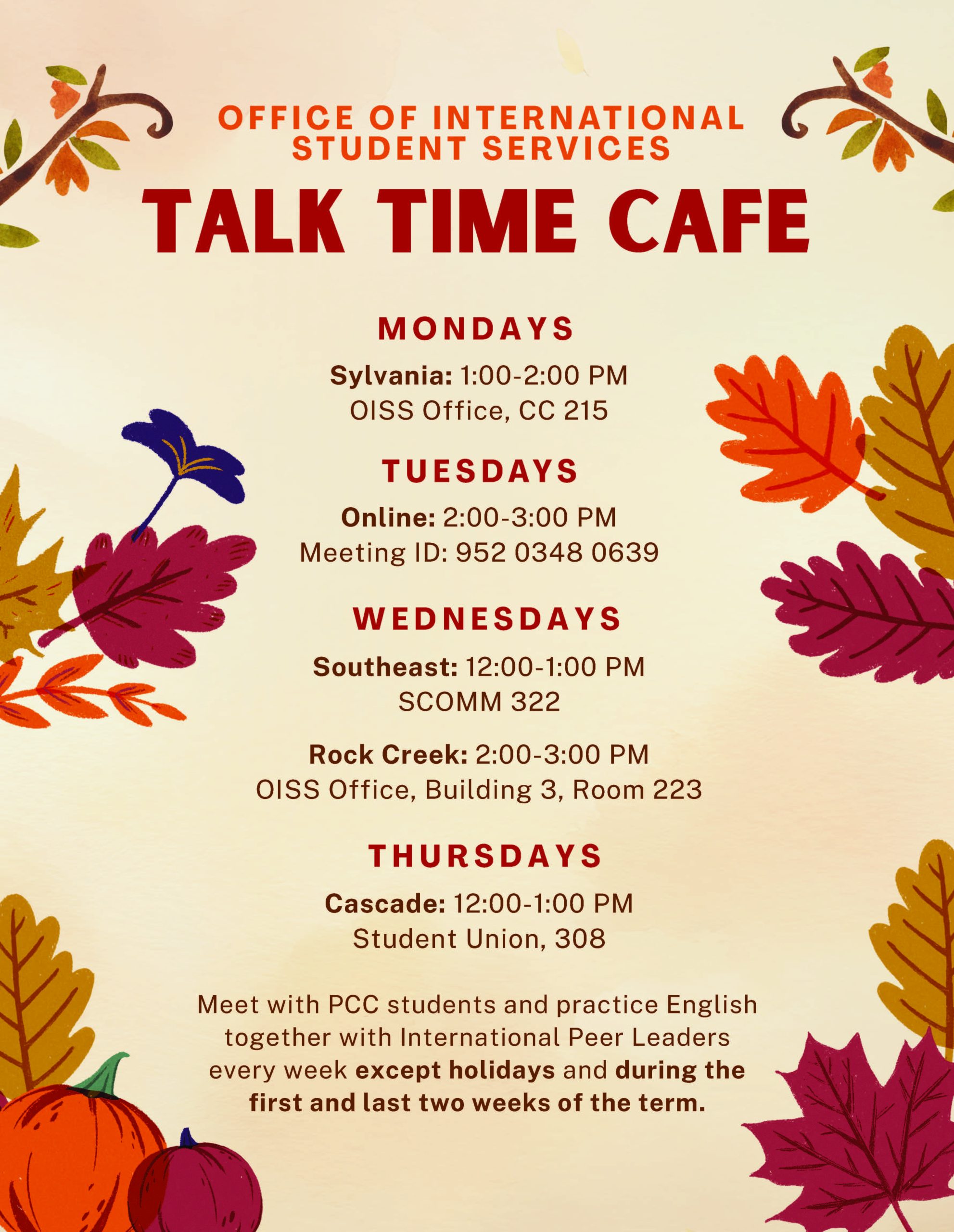 OFFICE OF INTERNATIONAL STUDENT SERVICES

TALK TIME CAFE

MONDAYS

Sylvania: 1:00-2:00 PM
OISS Office, CC 215

TUESDAYS

Online: 2:00-3:00 PM
Meeting ID: 952 0348 0639

WEDNESDAYS

Southeast: 12:00-1:00 PM
SCOMM 322

Rock Creek: 2:00-3:00 PM
OISS Office, Building 3, Room 223

THURSDAYS

Cascade: 12:00-1:00 PM
Student Union, 308

Meet with PCC students and practice English together with International Peer Leaders every week except holidays and during the first and last two weeks of the term.